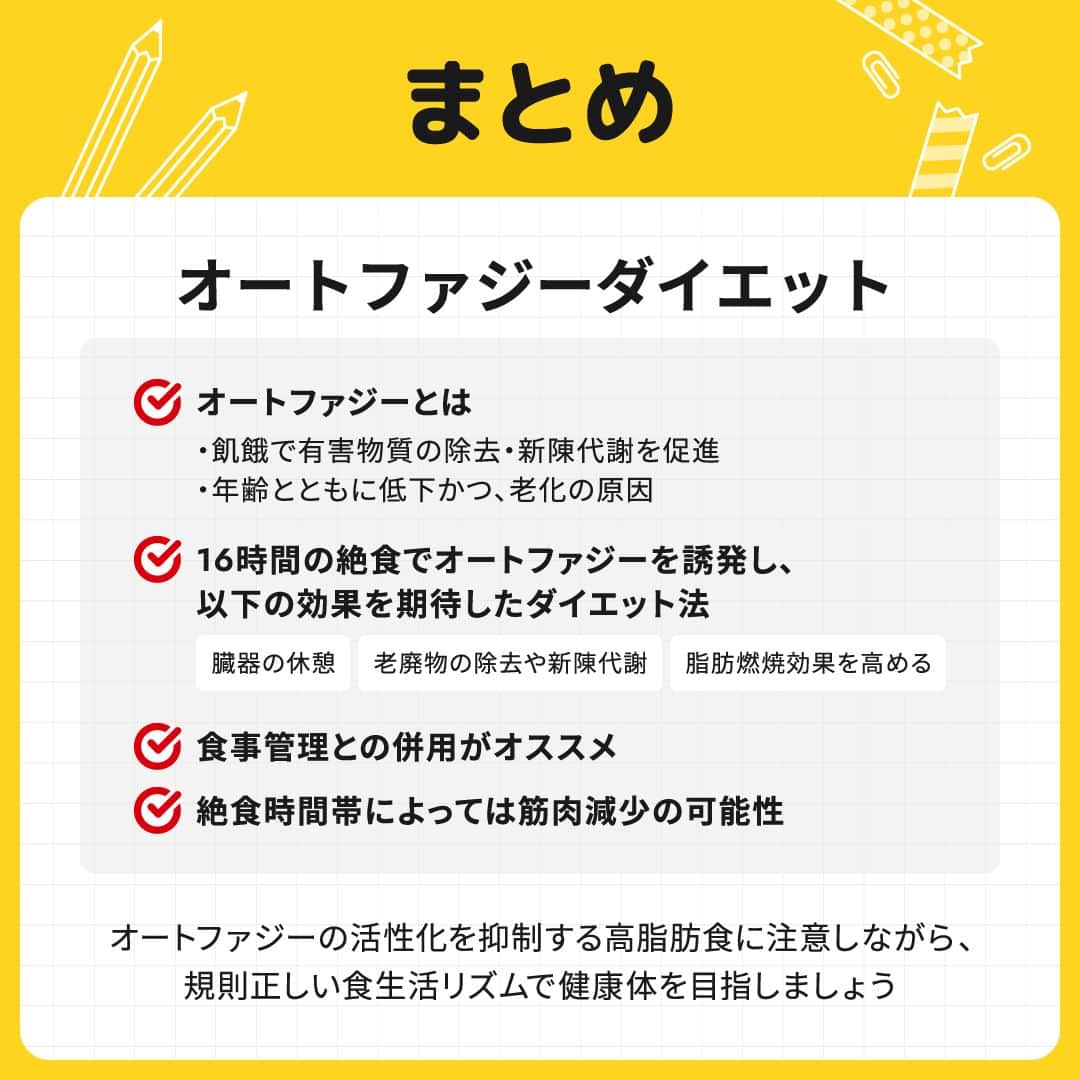 まとめ

オートファジーダイエット

オートファジーとは
・飢餓で有害物質の除去・新陳代謝を促進
・年齢とともに低下かつ、老化の原因

16時間の絶食でオートファジーを誘発し、以下の効果を期待したダイエット法

臓器の休憩
老廃物の除去や新陳代謝
脂肪燃焼効果を高める

食事管理との併用がオススメ

絶食時間帯によっては筋肉減少の可能性

オートファジーの活性化を抑制する高脂肪食に注意しながら、規則正しい食生活リズムで健康体を目指しましょう